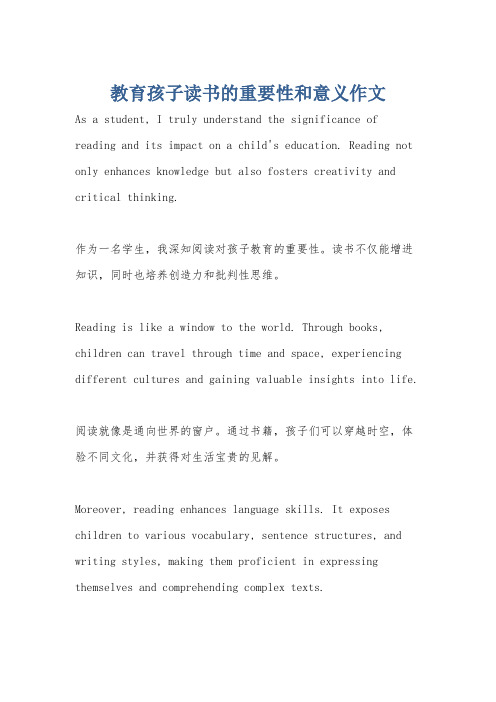 教育孩子读书的重要性和意义作文

As a student, I truly understand the significance of reading and its impact on a child's education. Reading not only enhances knowledge but also fosters creativity and critical thinking.

作为一名学生，我深知阅读对孩子教育的重要性。读书不仅能增进知识，同时也培养创造力和批判性思维。

Reading is like a window to the world. Through books, children can travel through time and space, experiencing different cultures and gaining valuable insights into life.

阅读就像是通向世界的窗户。通过书籍，孩子们可以穿越时空，体验不同文化，并获得对生活宝贵的见解。

Moreover, reading enhances language skills. It exposes children to various vocabulary, sentence structures, and writing styles, making them proficient in expressing themselves and comprehending complex texts.